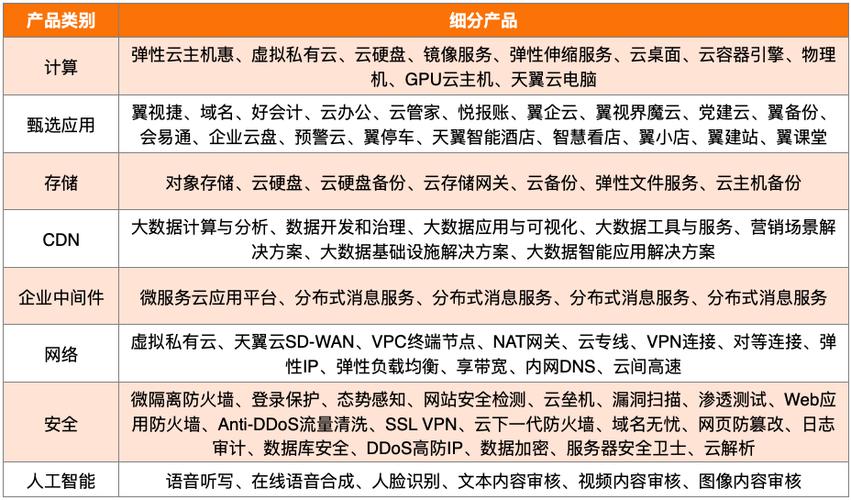 | 产品类别 | 细分产品 |
|---|---|
| 计算 | 弹性云主机惠、虚拟私有云、云硬盘、镜像服务、弹性伸缩服务、云桌面、云容器引擎、物理机、GPU云主机、天翼云电脑 |
| 甄选应用 | 翼视捷、域名、好会计、云办公、云管家、悦报账、翼企云、翼视界魔云、党建云、翼备份、会易通、企业云盘、预警云、翼停车、天翼智能酒店、智慧看店、翼小店、翼建站、翼课堂 |
| 存储 | 对象存储、云硬盘、云硬盘备份、云存储网关、云备份、弹性文件服务、云主机备份 |
| CDN | 大数据计算与分析、数据开发和治理、大数据应用与可视化、大数据工具与服务、营销场景解决方案、大数据基础设施解决方案、大数据智能应用解决方案 |
| 企业中间件 | 微服务云应用平台、分布式消息服务、分布式消息服务、分布式消息服务、分布式消息服务 |
| 网络 | 虚拟私有云、天翼云SD-WAN、VPC终端节点、NAT网关、云专线、VPN连接、对等连接、弹性IP、弹性负载均衡、享带宽、内网DNS、云间高速 |
| 安全 | 微隔离防火墙、登录保护、态势感知、网站安全检测、云垒机、漏洞扫描、渗透测试、Web应用防火墙、Anti-DDoS流量清洗、SSL VPN、云下一代防火墙、域名无忧、网页防篡改、日志审计、数据库安全、DDoS高防IP、数据加密、服务器安全卫士、云解析 |
| 人工智能 | 语音听写、在线语音合成、人脸识别、文本内容审核、视频内容审核、图像内容审核 |